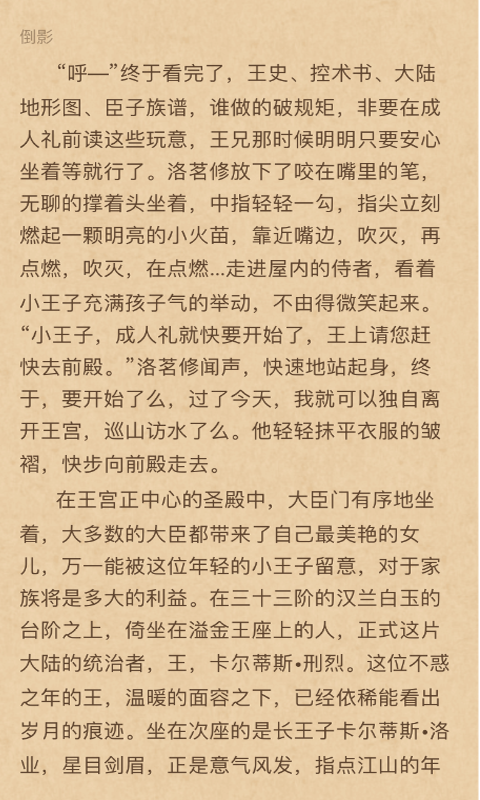 倒影

“呼—”终于看完了，王史、控术书、大陆地形图、臣子族谱，谁做的破规矩，非要在成人礼前读这些玩意，王兄那时候明明只要安心坐着等就行了。洛茗修放下了咬在嘴里的笔，无聊的撑着头坐着，中指轻轻一勾，指尖立刻燃起一颗明亮的小火苗，靠近嘴边，吹灭，再点燃，吹灭，在点燃...走进屋内的侍者，看着小王子充满孩子气的举动，不由得微笑起来。“小王子，成人礼就快要开始了，王上请您赶快去前殿。”洛茗修闻声，快速地站起身，终于，要开始了么，过了今天，我就可以独自离开王宫，巡山访水了么。他轻轻抹平衣服的皱褶，快步向前殿走去。

在王宫正中心的圣殿中，大臣门有序地坐着，大多数的大臣都带来了自己最美艳的女儿，万一能被这位年轻的小王子留意，对于家族将是多大的利益。在三十三阶的汉兰白玉的台阶之上，倚坐在溢金王座上的人，正式这片大陆的统治者，王，卡尔蒂斯•刑烈。这位不惑之年的王，温暖的面容之下，已经依稀能看出岁月的痕迹。坐在次座的是长王子卡尔蒂斯•洛业，星目剑眉，正是意气风发，指点江山的年